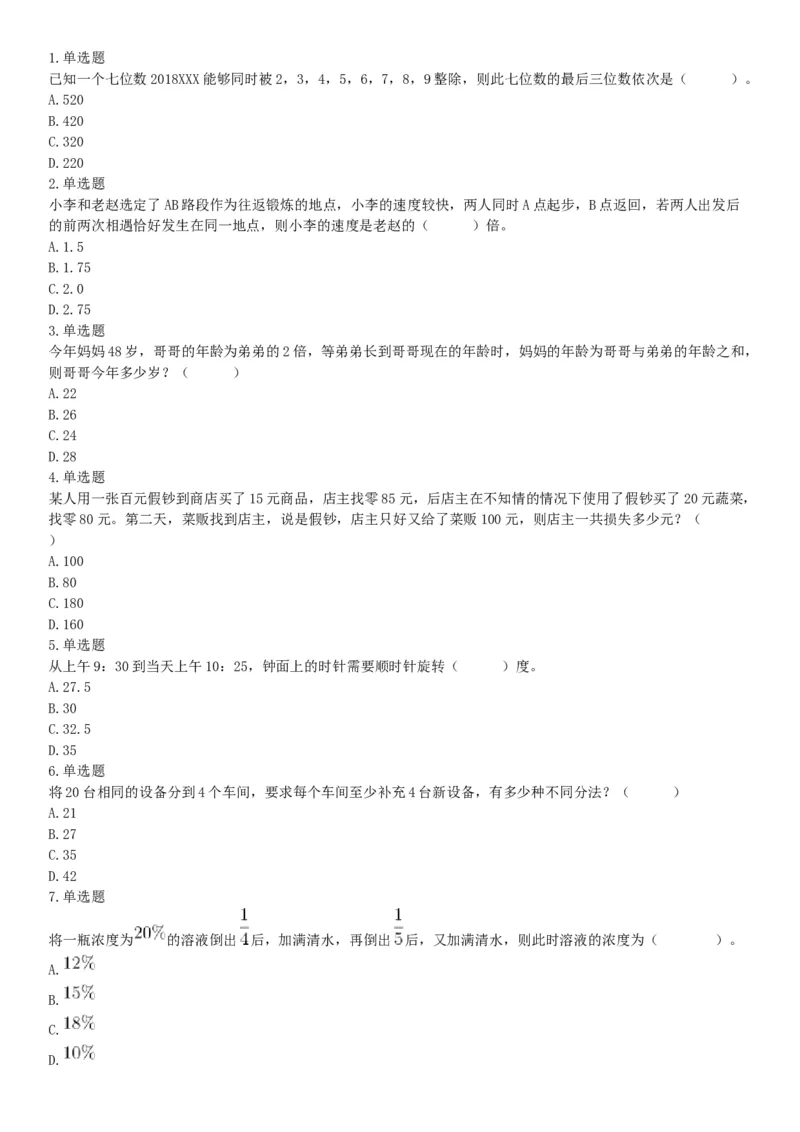 1.单选题
已知一个七位数 2018XXX 能够同时被 2，3，4，5，6，7，8，9 整除，则此七位数的最后三位数依次是（　　）。
A.520
B.420
C.320
D.220
2.单选题
小李和老赵选定了 AB 路段作为往返锻炼的地点，小李的速度较快，两人同时 A 点起步，B 点返回，若两人出发后的前两次相遇恰好发生在同一地点，则小李的速度是老赵的（　　）倍。
A.1.5
B.1.75
C.2.0
D.2.75
3.单选题
今年妈妈 48 岁，哥哥的年龄为弟弟的 2 倍，等弟弟长到哥哥现在的年龄时，妈妈的年龄为哥哥与弟弟的年龄之和，则哥哥今年多少岁？（　　）
A.22
B.26
C.24
D.28
4.单选题
某人用一张百元假钞到商店买了 15 元商品，店主找零 85 元，后店主在不知情的情况下使用了假钞买了 20 元蔬菜，找零 80 元。第二天，菜贩找到店主，说是假钞，店主只好又给了菜贩 100 元，则店主一共损失多少元？（　　）
A.100
B.80
C.180
D.160
5.单选题
从上午 9：30 到当天上午 10：25，钟面上的时针需要顺时针旋转（　　）度。
A.27.5
B.30
C.32.5
D.35
6.单选题
将 20 台相同的设备分到 4 个车间，要求每个车间至少补充 4 台新设备，有多少种不同分法？（　　）
A.21
B.27
C.35
D.42
7.单选题
将一瓶浓度为$20\%$的溶液倒出$\frac{1}{4}$后，加满清水，再倒出$\frac{1}{5}$后，又加满清水，则此时溶液的浓度为（　　）。
A.$12\%$
B.$15\%$
C.$18\%$
D.$10\%$